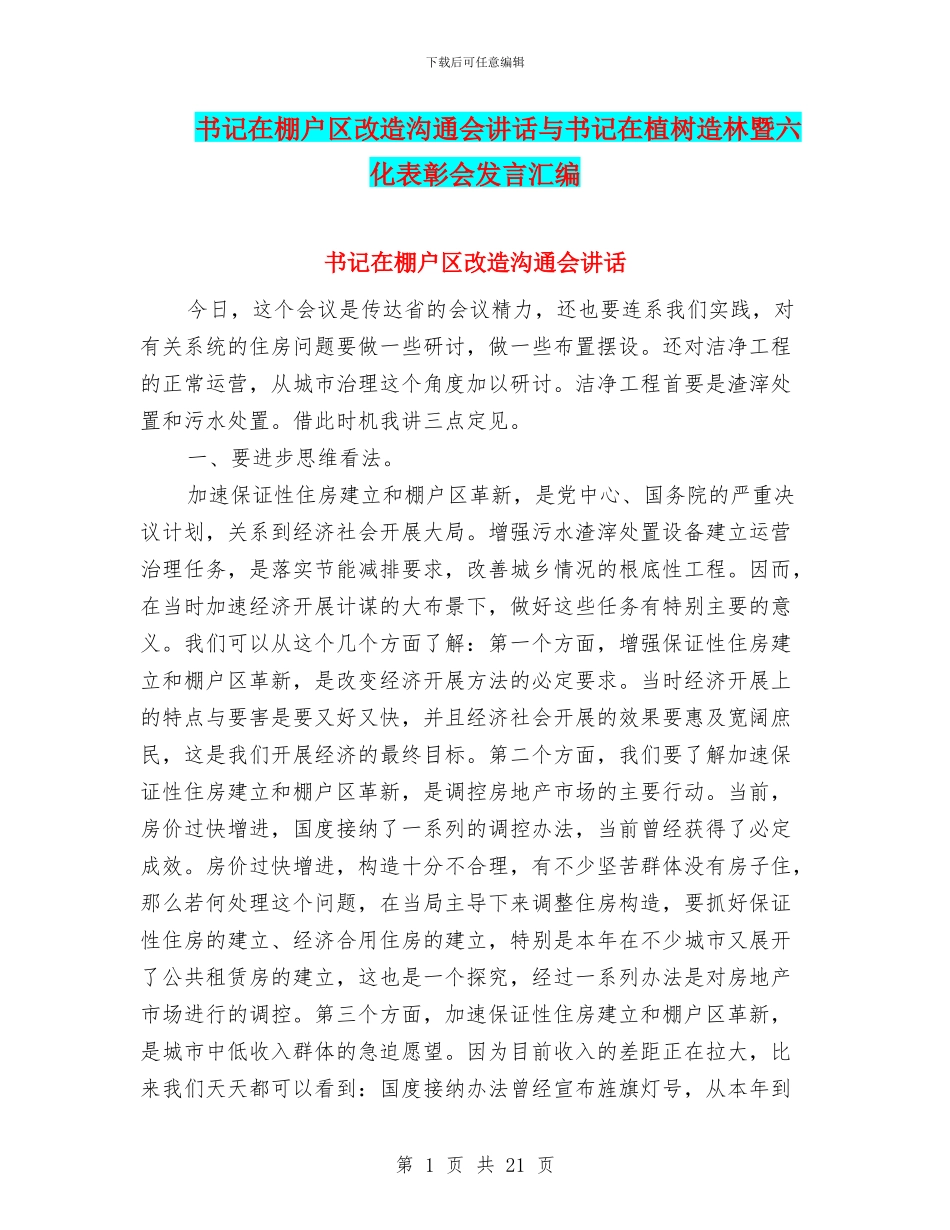 下载后可任意编辑

书记在棚户区改造沟通会讲话与书记在植树造林暨六化表彰会发言汇编

书记在棚户区改造沟通会讲话

今日，这个会议是传达省的会议精力，还也要连系我们实践，对有关系统的住房问题要做一些研讨，做一些布置摆设。还对洁净工程的正常运营，从城市治理这个角度加以研讨。洁净工程首要是渣滓处置和污水处置。借此时机我讲三点定见。

一、要进步思维看法。

加速保证性住房建立和棚户区革新，是党中心、国务院的严重决议计划，关系到经济社会开展大局。增强污水渣滓处置设备建立运营治理任务，是落实节能减排要求，改善城乡情况的根底性工程。因而，在当时加速经济开展计谋的大布景下，做好这些任务有特别主要的意义。我们可以从这个几个方面了解：第一个方面，增强保证性住房建立和棚户区革新，是改变经济开展方法的必定要求。当时经济开展上的特点与要害是要又好又快，并且经济社会开展的效果要惠及宽阔庶民，这是我们开展经济的最终目标。第二个方面，我们要了解加速保证性住房建立和棚户区革新，是调控房地产市场的主要行动。当前，房价过快增进，国度接纳了一系列的调控办法，当前曾经获得了必定成效。房价过快增进，构造十分不合理，有不少坚苦群体没有房子住，那么若何处理这个问题，在当局主导下来调整住房构造，要抓好保证性住房的建立、经济合用住房的建立，特别是本年在不少城市又展开了公共租赁房的建立，这也是一个探究，经过一系列办法是对房地产市场进行的调控。第三个方面，加速保证性住房建立和棚户区革新，是城市中低收入群体的急迫愿望。因为目前收入的差距正在拉大，比来我们天天都可以看到：国度接纳办法曾经宣布旌旗灯号，从本年到

第 1 页 共 21 页